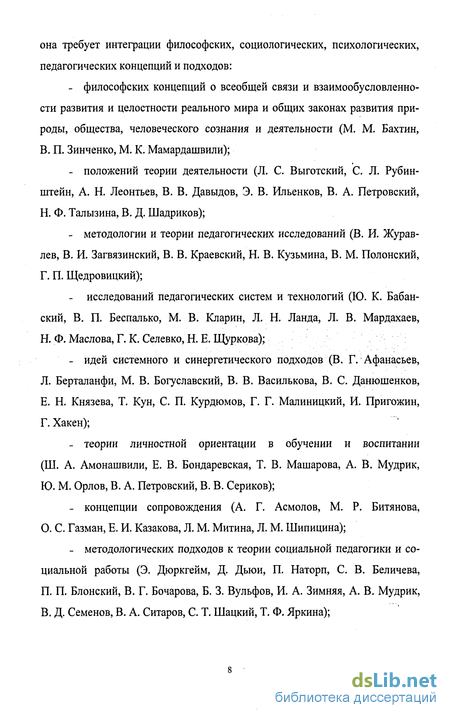 она требует интеграции философских, социологических, психологических, педагогических концепций и подходов:

- философских концепций о всеобщей связи и взаимообусловленности развития и целостности реального мира и общих законах развития природы, общества, человеческого сознания и деятельности (М. М. Бахтин, В. П. Зинченко, М. К. Мамардашвили);

- положений теории деятельности (Л. С. Выготский, С. Л. Рубинштейн, А. Н. Леонтьев, В. В. Давыдов, Э. В. Ильенков, В. А. Петровский, Н. Ф. Талызина, В. Д. Шадриков);

- методологии и теории педагогических исследований (В. И. Журавлев, В. И. Загвязинский, В. В. Краевский, Н. В. Кузьмина, В. М. Полонский, Г. П. Щедровицкий);

- исследований педагогических систем и технологий (Ю. К. Бабанский, В. П. Беспалько, М. В. Кларин, Л. Н. Ланда, Л. В. Мардахаев, Н. Ф. Маслова, Г. К. Селевко, Н. Е. Щуркова);

- идей системного и синергетического подходов (В. Г. Афанасьев, Л. Берталанфи, М. В. Богуславский, В. В. Василькова, В. С. Данюшенков, Е. Н. Князева, Т. Кун, С. П. Курдюмов, Г. Г. Малиницкий, И. Пригожин, Г. Хакен);

- теории личностной ориентации в обучении и воспитании (Ш. А. Амонашвили, Е. В. Бондаревская, Т. В. Машарова, А. В. Мудрик, Ю. М. Орлов, В. А. Петровский, В. В. Сериков);

- концепции сопровождения (А. Г. Асмолов, М. Р. Битянова, О. С. Газман, Е. И. Казакова, Л. М. Митина, Л. М. Шипицина);

- методологических подходов к теории социальной педагогики и социальной работы (Э. Дюркгейм, Д. Дьюи, П. Наторп, С. В. Беличева, П. П. Блонский, В. Г. Бочарова, Б. З. Вульфов, И. А. Зимняя, А. В. Мудрик, В. Д. Семенов, В. А. Ситаров, С. Т. Шацкий, Т. Ф. Яркина);

8

dsLib.net
библиотека диссертаций